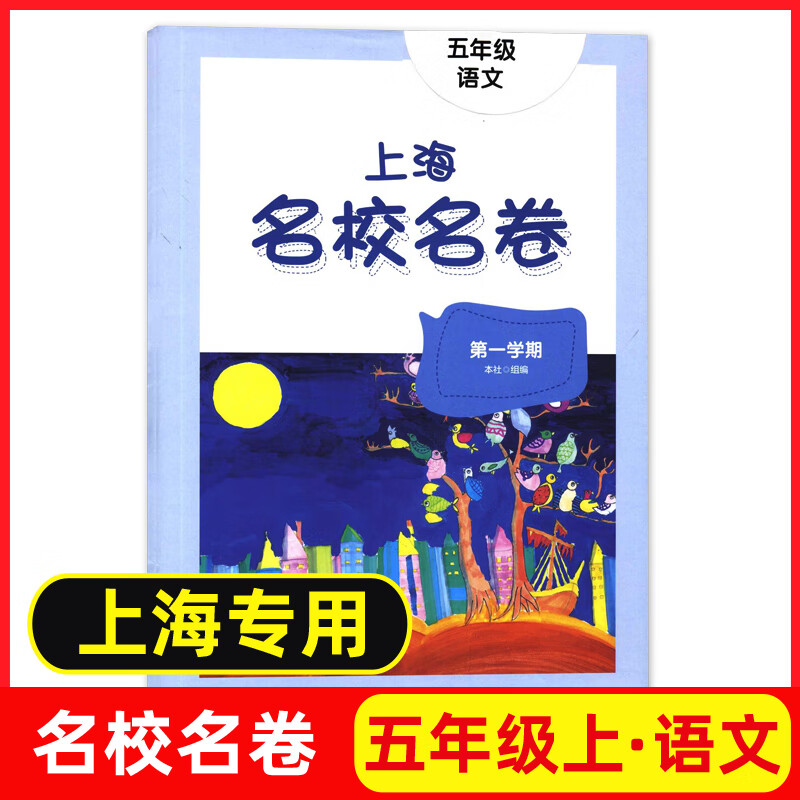 五年级
语文

上海
名校名卷

第一学期
本社◎组编

上海专用

名校名卷

五年级上·语文